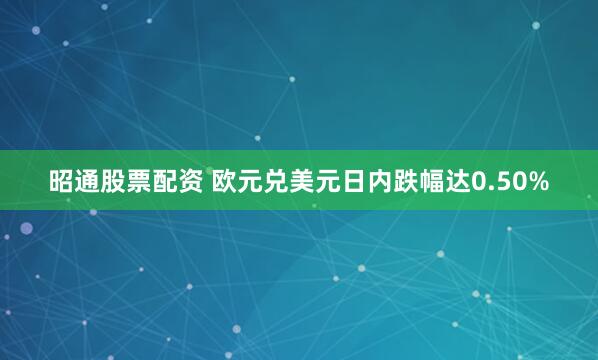 昭通股票配资 欧元兑美元日内跌幅达0.50%